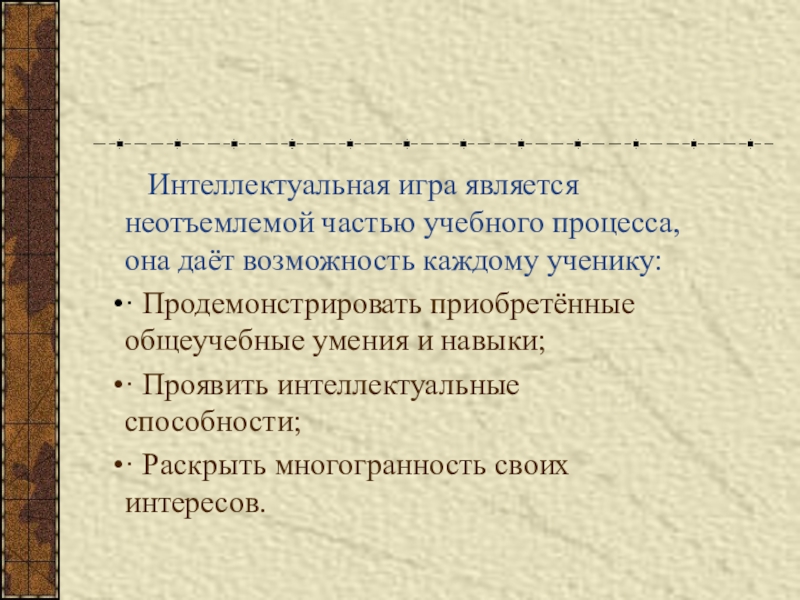 Интеллектуальная игра является неотъемлемой частью учебного процесса, она даёт возможность каждому ученику:

• · Продемонстрировать приобретённые общеучебные умения и навыки;

• · Проявить интеллектуальные способности;

• · Раскрыть многогранность своих интересов.